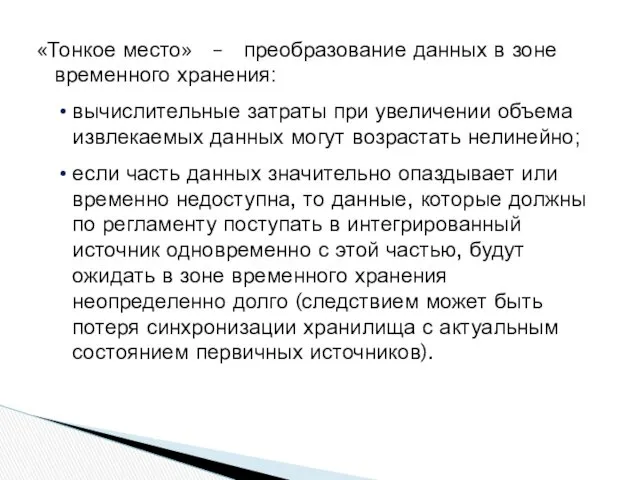 «Тонкое место» – преобразование данных в зоне временного хранения:

• вычислительные затраты при увеличении объема извлекаемых данных могут возрастать нелинейно;

• если часть данных значительно опаздывает или временно недоступна, то данные, которые должны по регламенту поступать в интегрированный источник одновременно с этой частью, будут ожидать в зоне временного хранения неопределенно долго (следствием может быть потеря синхронизации хранилища с актуальным состоянием первичных источников).